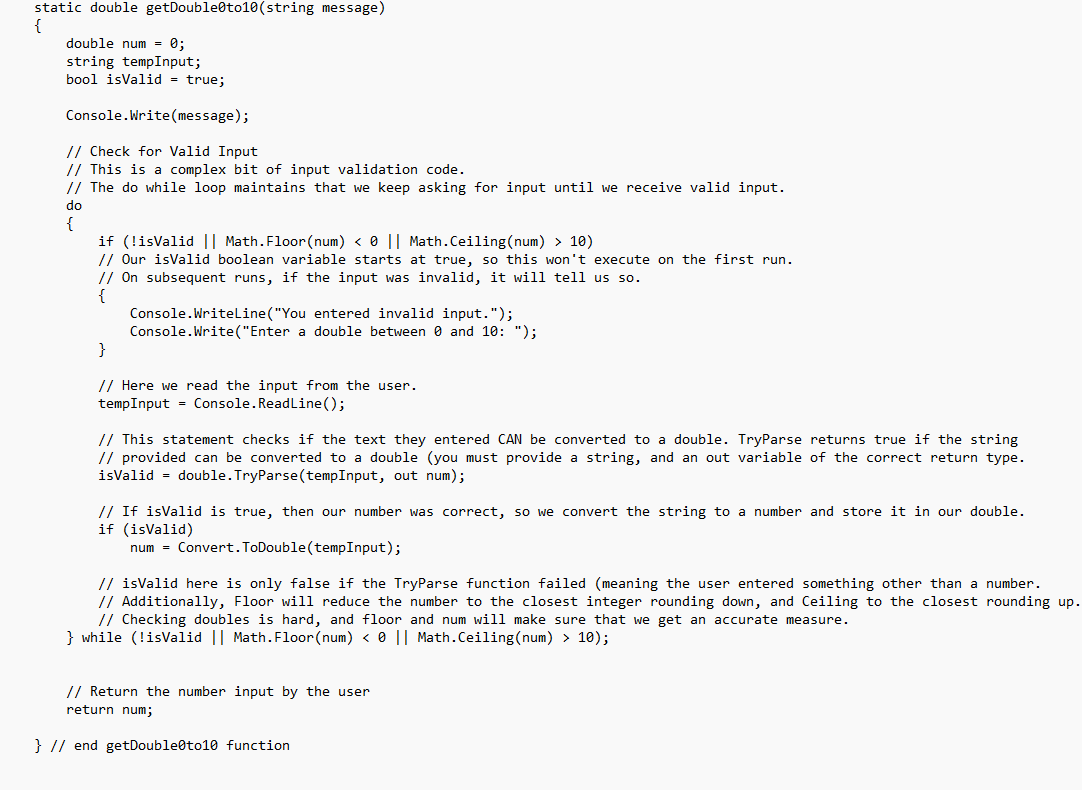 static double getDouble0to10(string message)
{
    double num = 0;
    string tempInput;
    bool isValid = true;

    Console.Write(message);

    // Check for Valid Input
    // This is a complex bit of input validation code.
    // The do while loop maintains that we keep asking for input until we receive valid input.
    do
    {
        if (!isValid || Math.Floor(num) < 0 || Math.Ceiling(num) > 10)
        // Our isValid boolean variable starts at true, so this won't execute on the first run.
        // On subsequent runs, if the input was invalid, it will tell us so.
        {
            Console.WriteLine("You entered invalid input.");
            Console.Write("Enter a double between 0 and 10: ");
        }

        // Here we read the input from the user.
        tempInput = Console.ReadLine();

        // This statement checks if the text they entered CAN be converted to a double. TryParse returns true if the string
        // provided can be converted to a double (you must provide a string, and an out variable of the correct return type.
        isValid = double.TryParse(tempInput, out num);

        // If isValid is true, then our number was correct, so we convert the string to a number and store it in our double.
        if (isValid)
            num = Convert.ToDouble(tempInput);

        // isValid here is only false if the TryParse function failed (meaning the user entered something other than a number.
        // Additionally, Floor will reduce the number to the closest integer rounding down, and Ceiling to the closest rounding up.
        // Checking doubles is hard, and floor and num will make sure that we get an accurate measure.
    } while (!isValid || Math.Floor(num) < 0 || Math.Ceiling(num) > 10);


    // Return the number input by the user
    return num;

} // end getDouble0to10 function